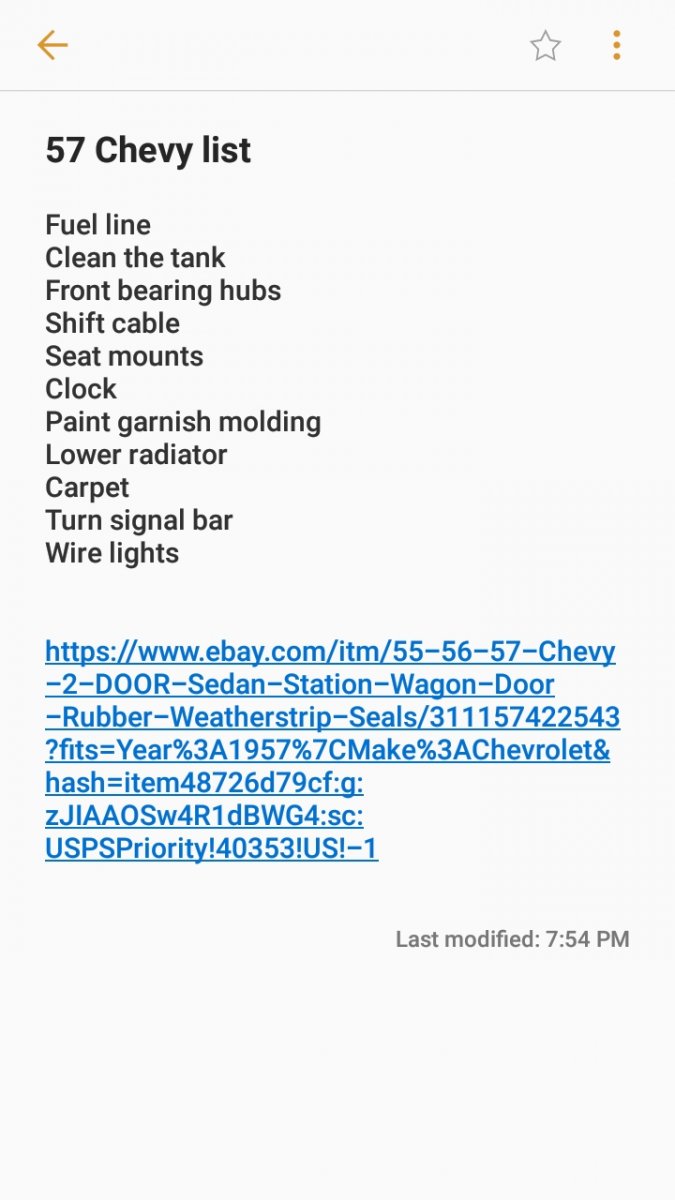 57 Chevy list

Fuel line
Clean the tank
Front bearing hubs
Shift cable
Seat mounts
Clock
Paint garnish molding
Lower radiator
Carpet
Turn signal bar
Wire lights

https://www.ebay.com/itm/55-56-57-Chevy-2-DOOR-Sedan-Station-Wagon-Door-Rubber-Weatherstrip-Seals/311157422543?fits=Year%3A1957%7CMake%3AChevrolet&hash=item48726d79cf:g:zJIAAOSw4R1dBWG4:sc:USPSPriority!40353!US!-1

Last modified: 7:54 PM